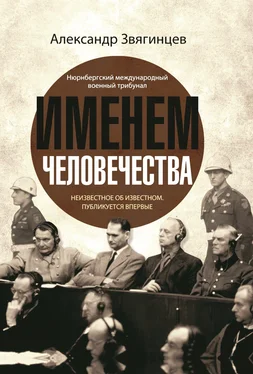 Александр Звягинцев

Нюрнбергский международный военный трибунал

ИМЕНЕМ
ЧЕЛОВЕЧЕСТВА

НЕИЗВЕСТНОЕ ОБ ИЗВЕСТНОМ.
ПУБЛИКУЕТСЯ ВПЕРВЫЕ